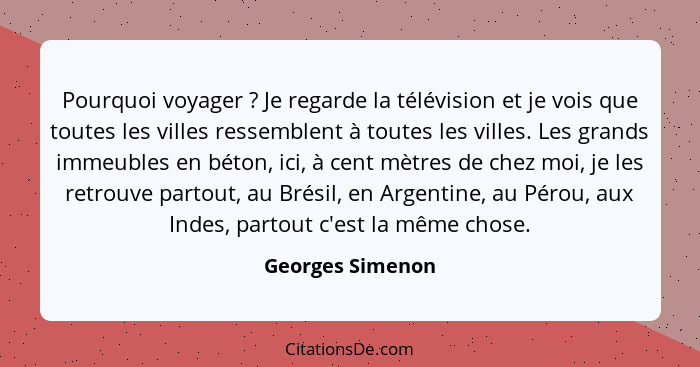 Pourquoi voyager ? Je regarde la télévision et je vois que toutes les villes ressemblent à toutes les villes. Les grands immeubles en béton, ici, à cent mètres de chez moi, je les retrouve partout, au Brésil, en Argentine, au Pérou, aux Indes, partout c'est la même chose.

Georges Simenon

CitationsDe.com